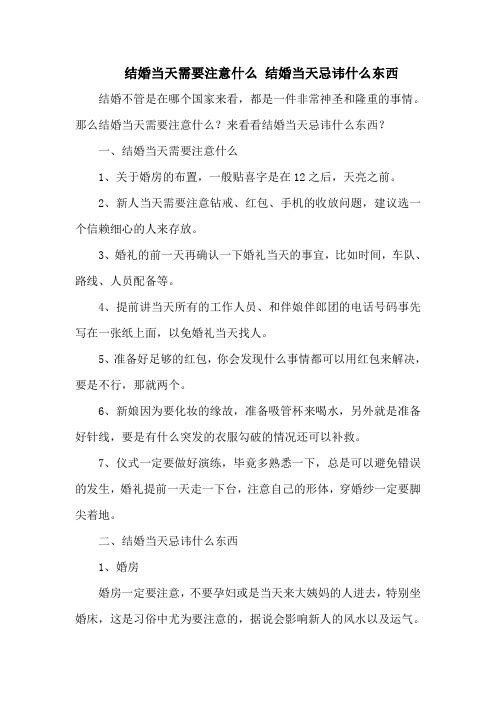 结婚当天需要注意什么 结婚当天忌讳什么东西

结婚不管是在哪个国家来看，都是一件非常神圣和隆重的事情。那么结婚当天需要注意什么？来看看结婚当天忌讳什么东西？

一、结婚当天需要注意什么

1、关于婚房的布置，一般贴喜字是在12之后，天亮之前。

2、新人当天需要注意钻戒、红包、手机的收放问题，建议选一个信赖细心的人来存放。

3、婚礼的前一天再确认一下婚礼当天的事宜，比如时间，车队、路线、人员配备等。

4、提前讲当天所有的工作人员、和伴娘伴郎团的电话号码事先写在一张纸上面，以免婚礼当天找人。

5、准备好足够的红包，你会发现什么事情都可以用红包来解决，要是不行，那就两个。

6、新娘因为要化妆的缘故，准备吸管杯来喝水，另外就是准备好针线，要是有什么突发的衣服勾破的情况还可以补救。

7、仪式一定要做好演练，毕竟多熟悉一下，总是可以避免错误的发生，婚礼提前一天走一下台，注意自己的形体，穿婚纱一定要脚尖着地。

二、结婚当天忌讳什么东西

1、婚房

婚房一定要注意，不要孕妇或是当天来大姨妈的人进去，特别坐婚床，这是习俗中尤为要注意的，据说会影响新人的风水以及运气。